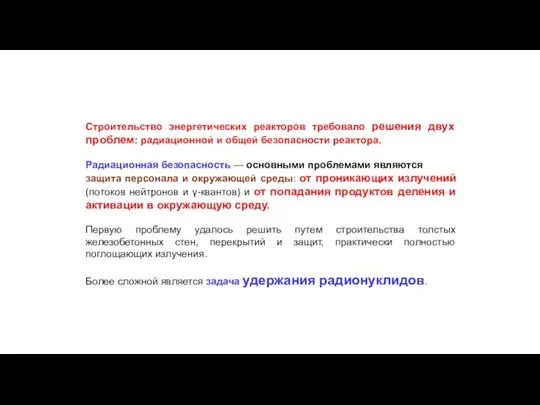 Строительство энергетических реакторов требовало решения двух проблем: радиационной и общей безопасности реактора.

Радиационная безопасность — основными проблемами являются защита персонала и окружающей среды: от проникающих излучений (потоков нейтронов и γ-квантов) и от попадания продуктов деления и активации в окружающую среду.

Первую проблему удалось решить путем строительства толстых железобетонных стен, перекрытий и защит, практически полностью поглощающих излучения.

Более сложной является задача удержания радионуклидов.